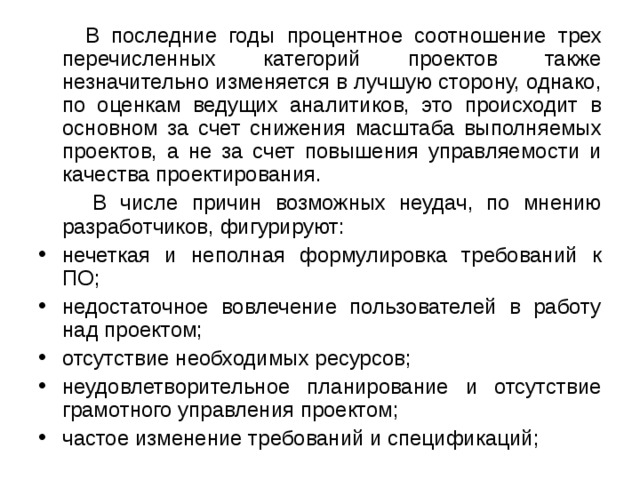 В последние годы процентное соотношение трех перечисленных категорий проектов также незначительно изменяется в лучшую сторону, однако, по оценкам ведущих аналитиков, это происходит в основном за счет снижения масштаба выполняемых проектов, а не за счет повышения управляемости и качества проектирования.

В числе причин возможных неудач, по мнению разработчиков, фигурируют:

• нечеткая и неполная формулировка требований к ПО;
• недостаточное вовлечение пользователей в работу над проектом;
• отсутствие необходимых ресурсов;
• неудовлетворительное планирование и отсутствие грамотного управления проектом;
• частое изменение требований и спецификаций;